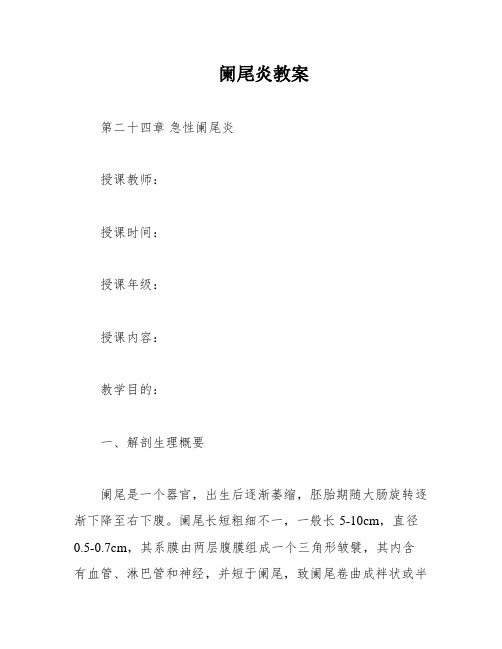 阑尾炎教案

第二十四章 急性阑尾炎

授课教师：

授课时间：

授课年级：

授课内容：

教学目的：

一、解剖生理概要

阑尾是一个器官，出生后逐渐萎缩，胚胎期随大肠旋转逐渐下降至右下腹。阑尾长短粗细不一，一般长 5-10cm，直径 0.5-0.7cm，其系膜由两层腹膜组成一个三角形皱襞，其内含有血管、淋巴管和神经，并短于阑尾，致阑尾卷曲成袢状或半